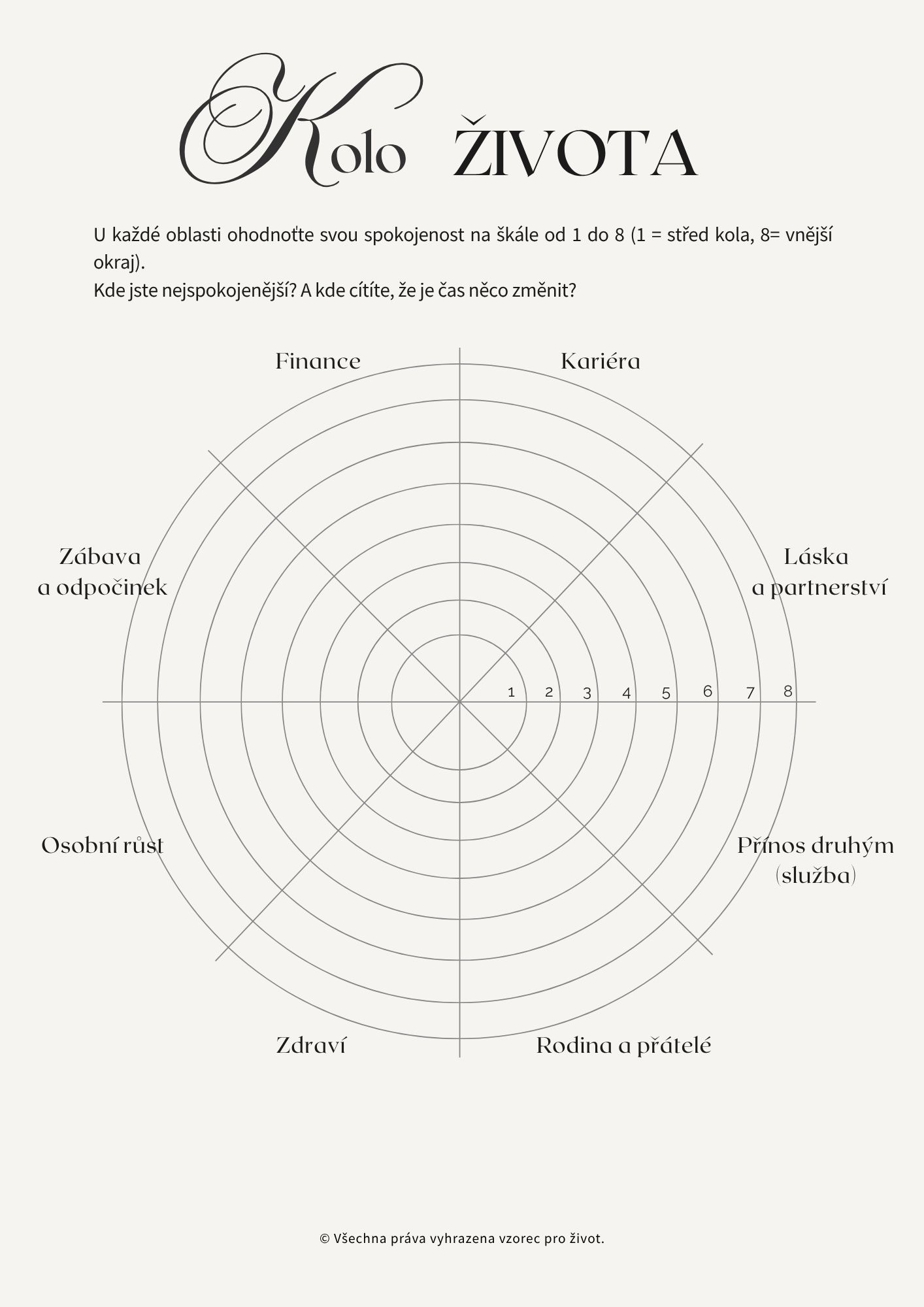 Kolo ŽIVOTA

U každé oblasti ohodnoťte svou spokojenost na škále od 1 do 8 (1 = střed kola, 8= vnější okraj).
Kde jste nejspokojenější? A kde cítíte, že je čas něco změnit?

Finance

Kariéra

Zábava a odpočinek

Láska a partnerství

1 2 3 4 5 6 7 8

Osobní růst

Přínos druhým (služba)

Zdraví

Rodina a přátelé

© Všechna práva vyhrazena vzorec pro život.